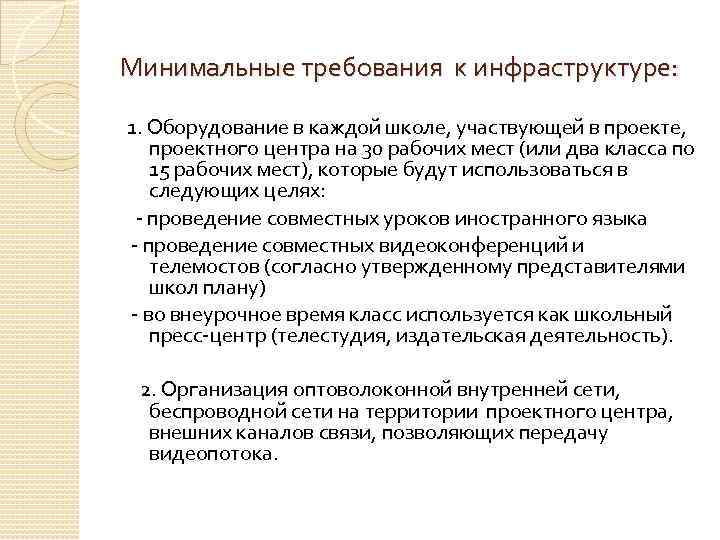 Минимальные требования к инфраструктуре:

1. Оборудование в каждой школе, участвующей в проекте, проектного центра на 30 рабочих мест (или два класса по 15 рабочих мест), которые будут использоваться в следующих целях:

- проведение совместных уроков иностранного языка

- проведение совместных видеоконференций и телемостов (согласно утвержденному представителями школ плану)

- во внеурочное время класс используется как школьный пресс-центр (телестудия, издательская деятельность).

2. Организация оптоволоконной внутренней сети, беспроводной сети на территории проектного центра, внешних каналов связи, позволяющих передачу видеопотока.